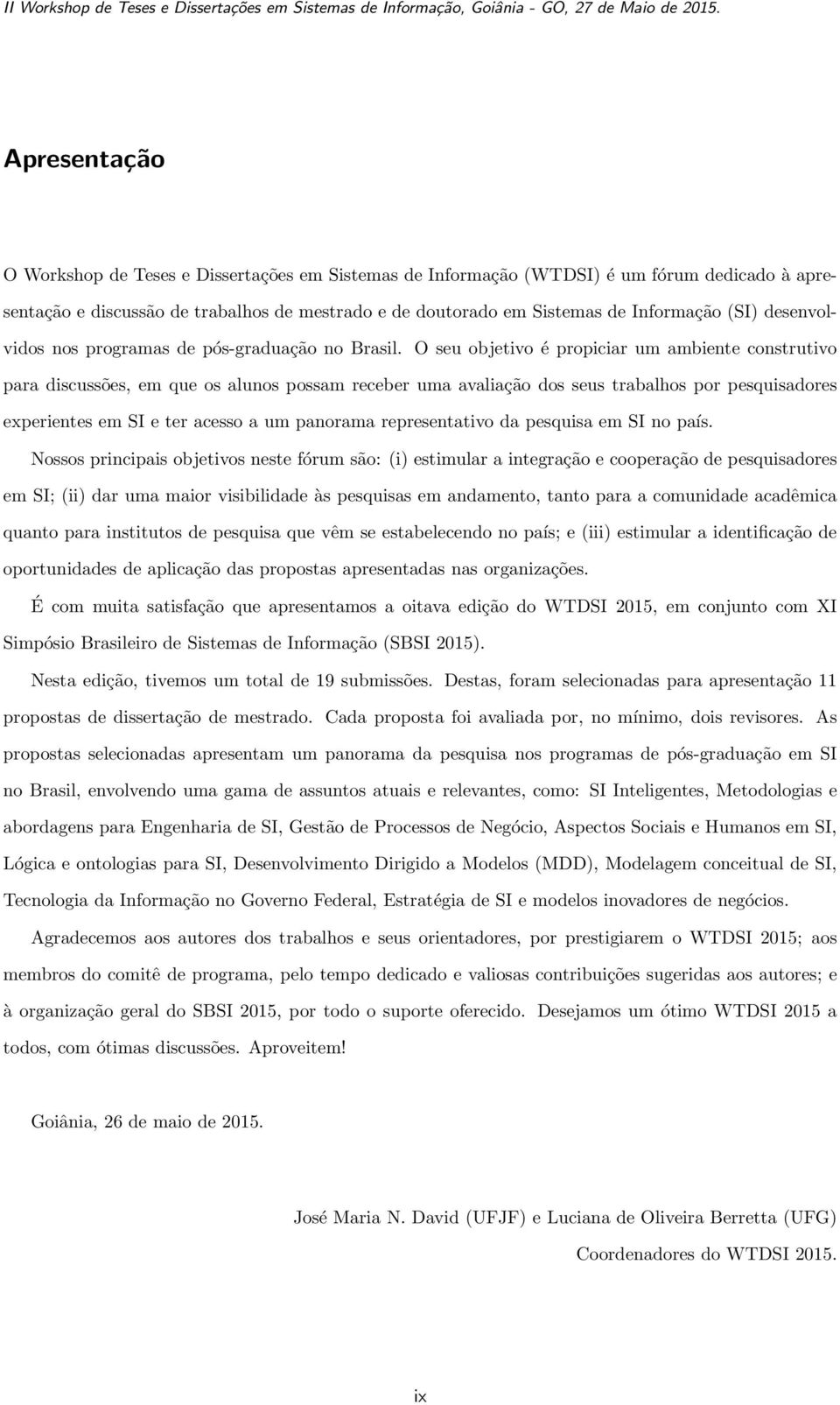 II Workshop de Teses e Dissertações em Sistemas de Informação, Goiânia - GO, 27 de Maio de 2015.

Apresentação

O Workshop de Teses e Dissertações em Sistemas de Informação (WTDSI) é um fórum dedicado à apresentação e discussão de trabalhos de mestrado e de doutorado em Sistemas de Informação (SI) desenvolvidos nos programas de pós-graduação no Brasil. O seu objetivo é propiciar um ambiente construtivo para discussões, em que os alunos possam receber uma avaliação dos seus trabalhos por pesquisadores experientes em SI e ter acesso a um panorama representativo da pesquisa em SI no país.

Nossos principais objetivos neste fórum são: (i) estimular a integração e cooperação de pesquisadores em SI; (ii) dar uma maior visibilidade às pesquisas em andamento, tanto para a comunidade acadêmica quanto para institutos de pesquisa que vêm se estabelecendo no país; e (iii) estimular a identificação de oportunidades de aplicação das propostas apresentadas nas organizações.

É com muita satisfação que apresentamos a oitava edição do WTDSI 2015, em conjunto com XI Simpósio Brasileiro de Sistemas de Informação (SBSI 2015).

Nesta edição, tivemos um total de 19 submissões. Destas, foram selecionadas para apresentação 11 propostas de dissertação de mestrado. Cada proposta foi avaliada por, no mínimo, dois revisores. As propostas selecionadas apresentam um panorama da pesquisa nos programas de pós-graduação em SI no Brasil, envolvendo uma gama de assuntos atuais e relevantes, como: SI Inteligentes, Metodologias e abordagens para Engenharia de SI, Gestão de Processos de Negócio, Aspectos Sociais e Humanos em SI, Lógica e ontologias para SI, Desenvolvimento Dirigido a Modelos (MDD), Modelagem conceitual de SI, Tecnologia da Informação no Governo Federal, Estratégia de SI e modelos inovadores de negócios.

Agradecemos aos autores dos trabalhos e seus orientadores, por prestigiarem o WTDSI 2015; aos membros do comitê de programa, pelo tempo dedicado e valiosas contribuições sugeridas aos autores; e à organização geral do SBSI 2015, por todo o suporte oferecido. Desejamos um ótimo WTDSI 2015 a todos, com ótimas discussões. Aproveitem!

Goiânia, 26 de maio de 2015.

José Maria N. David (UFJF) e Luciana de Oliveira Berretta (UFG)
Coordenadores do WTDSI 2015.

ix